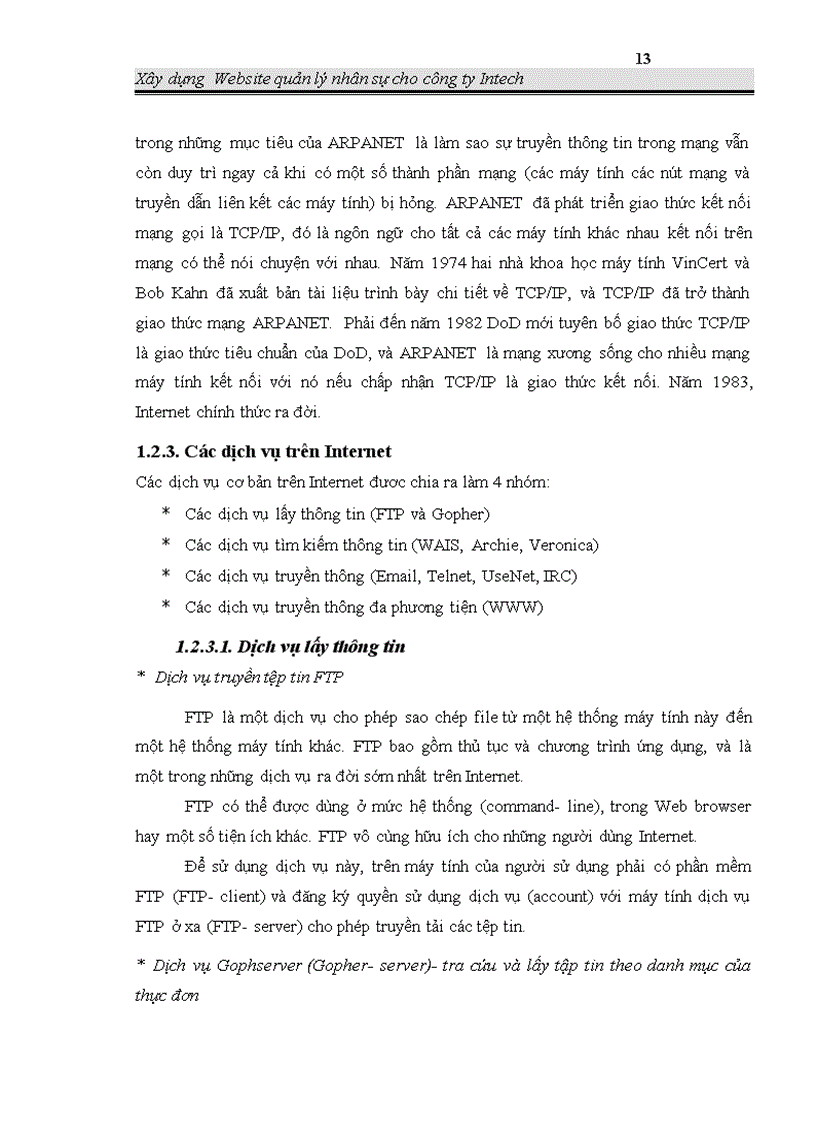 13

Xây dựng Website quản lý nhân sự cho công ty Intech

trong những mục tiêu của ARPANET là làm sao sự truyền thông tin trong mạng vẫn còn duy trì ngay cả khi có một số thành phần mạng (các máy tính các nút mạng và truyền dẫn liên kết các máy tính) bị hỏng. ARPANET đã phát triển giao thức kết nối mạng gọi là TCP/IP, đó là ngôn ngữ cho tất cả các máy tính khác nhau kết nối trên mạng có thể nói chuyện với nhau. Năm 1974 hai nhà khoa học máy tính VinCert và Bob Kahn đã xuất bản tài liệu trình bày chi tiết về TCP/IP, và TCP/IP đã trở thành giao thức mạng ARPANET. Phải đến năm 1982 DoD mới tuyên bố giao thức TCP/IP là giao thức tiêu chuẩn của DoD, và ARPANET là mạng xương sống cho nhiều mạng máy tính kết nối với nó nếu chấp nhận TCP/IP là giao thức kết nối. Năm 1983, Internet chính thức ra đời.

1.2.3. Các dịch vụ trên Internet

Các dịch vụ cơ bản trên Internet được chia ra làm 4 nhóm:

* Các dịch vụ lấy thông tin (FTP và Gopher)
* Các dịch vụ tìm kiếm thông tin (WAIS, Archie, Veronica)
* Các dịch vụ truyền thông (Email, Telnet, UseNet, IRC)
* Các dịch vụ truyền thông đa phương tiện (WWW)

1.2.3.1. Dịch vụ lấy thông tin

* Dịch vụ truyền tệp tin FTP

FTP là một dịch vụ cho phép sao chép file từ một hệ thống máy tính này đến một hệ thống máy tính khác. FTP bao gồm thủ tục và chương trình ứng dụng, và là một trong những dịch vụ ra đời sớm nhất trên Internet.

FTP có thể được dùng ở mức hệ thống (command- line), trong Web browser hay một số tiện ích khác. FTP vô cùng hữu ích cho những người dùng Internet.

Để sử dụng dịch vụ này, trên máy tính của người sử dụng phải có phần mềm FTP (FTP- client) và đăng ký quyền sử dụng dịch vụ (account) với máy tính dịch vụ FTP ở xa (FTP- server) cho phép truyền tải các tệp tin.

* Dịch vụ Gophserver (Gopher- server)- tra cứu và lấy tập tin theo danh mục của thực đơn